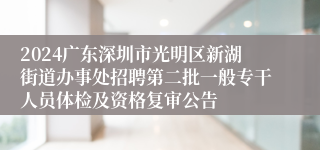 2024广东深圳市光明区新湖街道办事处招聘第二批一般专干人员体检及资格复审公告